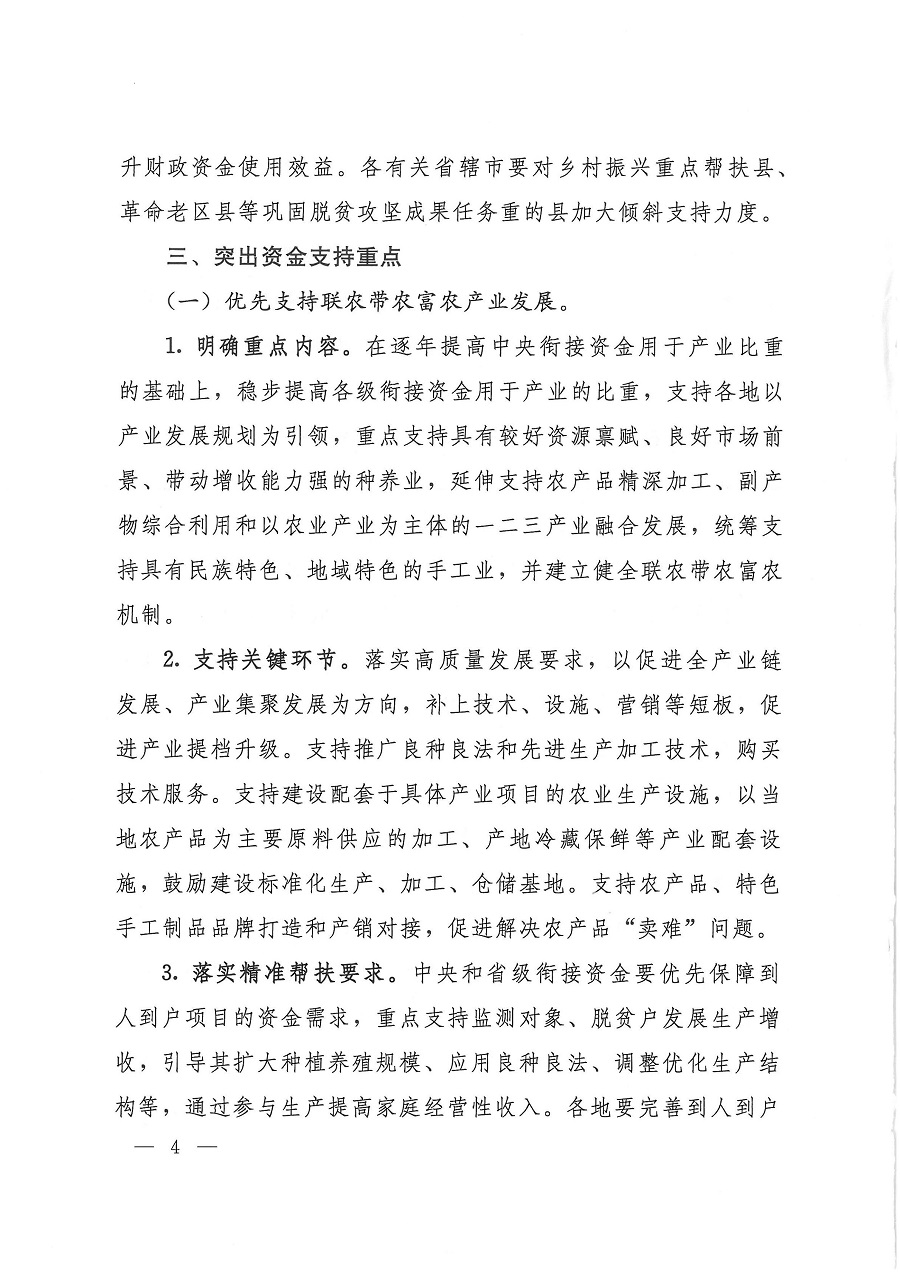 升财政资金使用效益。各有关省辖市要对乡村振兴重点帮扶县、革命老区县等巩固脱贫攻坚成果任务重的县加大倾斜支持力度。

三、突出资金支持重点

（一）优先支持联农带农富农产业发展。

1. 明确重点内容。在逐年提高中央衔接资金用于产业比重的基础上，稳步提高各级衔接资金用于产业的比重，支持各地以产业发展规划为引领，重点支持具有较好资源禀赋、良好市场前景、带动增收能力强的种养业，延伸支持农产品精深加工、副产物综合利用和以农业产业为主体的一二三产业融合发展，统筹支持具有民族特色、地域特色的手工业，并建立健全联农带农富农机制。

2. 支持关键环节。落实高质量发展要求，以促进全产业链发展、产业集聚发展为方向，补上技术、设施、营销等短板，促进产业提档升级。支持推广良种良法和先进生产加工技术，购买技术服务。支持建设配套于具体产业项目的农业生产设施，以当地农产品为主要原料供应的加工、产地冷藏保鲜等产业配套设施，鼓励建设标准化生产、加工、仓储基地。支持农产品、特色手工制品品牌打造和产销对接，促进解决农产品“卖难”问题。

3. 落实精准帮扶要求。中央和省级衔接资金要优先保障到人到户项目的资金需求，重点支持监测对象、脱贫户发展生产增收，引导其扩大种植养殖规模、应用良种良法、调整优化生产结构等，通过参与生产提高家庭经营性收入。各地要完善到人到户

— 4 —